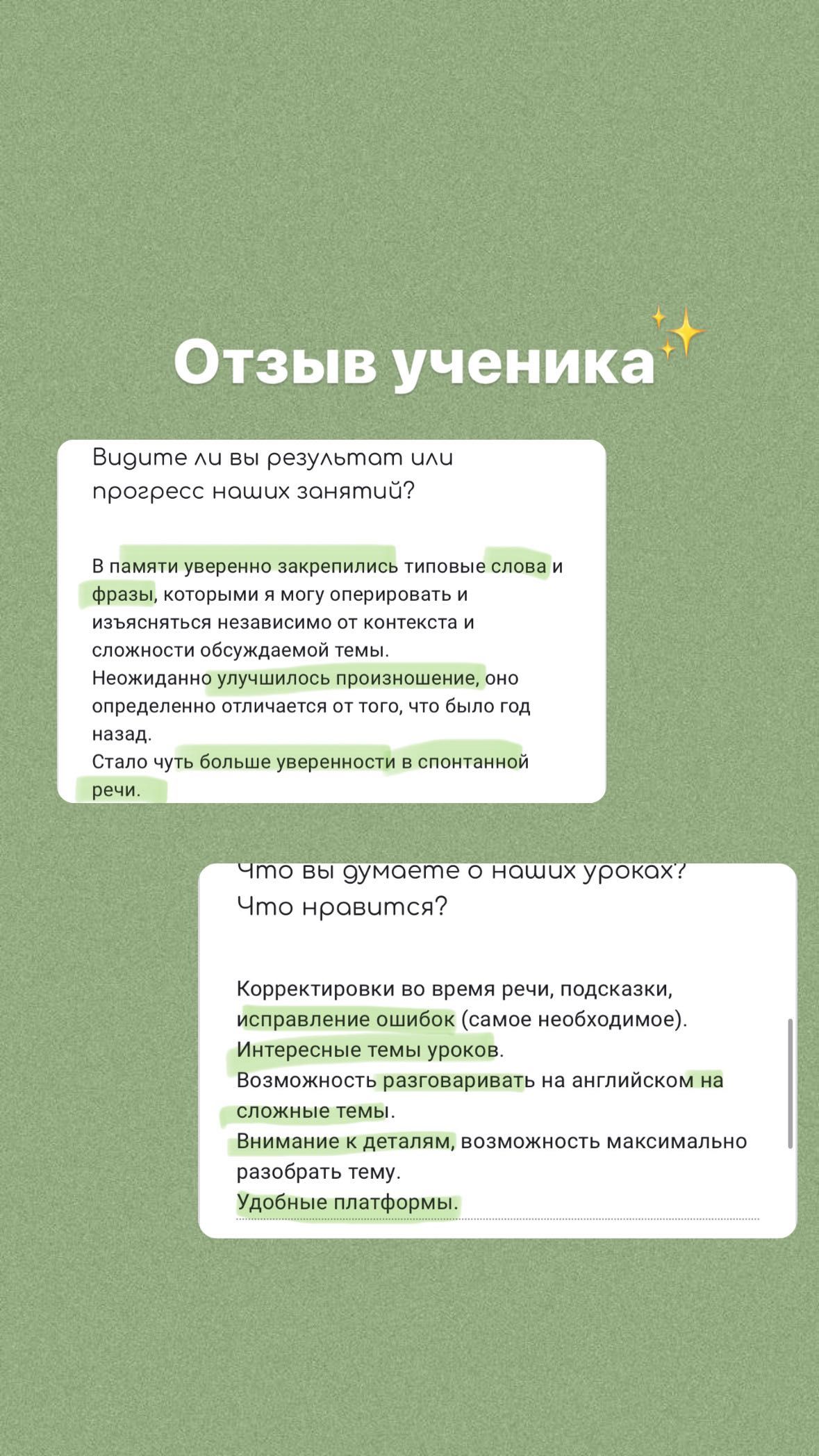 Отзыв ученика

Видите ли вы результат или прогресс наших занятий?

В памяти уверенно закрепились типовые слова и фразы, которыми я могу оперировать и изъясняться независимо от контекста и сложности обсуждаемой темы.
Неожиданно улучшилось произношение, оно определенно отличается от того, что было год назад.
Стало чуть больше уверенности в спонтанной речи.

Что вы думаете о наших уроках? Что нравится?

Корректировки во время речи, подсказки, исправление ошибок (самое необходимое).
Интересные темы уроков.
Возможность разговаривать на английском на сложные темы.
Внимание к деталям, возможность максимально разобрать тему.
Удобные платформы.